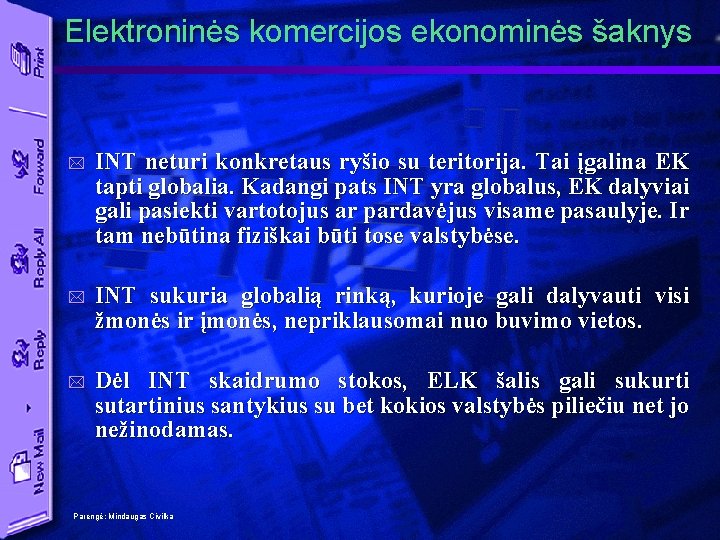 Print
Forward
Reply All
Reply
New Mail

Elektroninės komercijos ekonominės šaknys

INT neturi konkretaus ryšio su teritorija. Tai įgalina EK tapti globalia. Kadangi pats INT yra globalus, EK dalyviai gali pasiekti vartotojus ar pardavėjus visame pasaulyje. Ir tam nebūtina fiziškai būti tose valstybėse.

INT sukuria globalią rinką, kurioje gali dalyvauti visi žmonės ir įmonės, nepriklausomai nuo buvimo vietos.

Dėl INT skaidrumo stokos, ELK šalis gali sukurti sutartinius santykius su bet kokios valstybės piliečiu net jo nežinodamas.

Parengė: Mindaugas Civilka